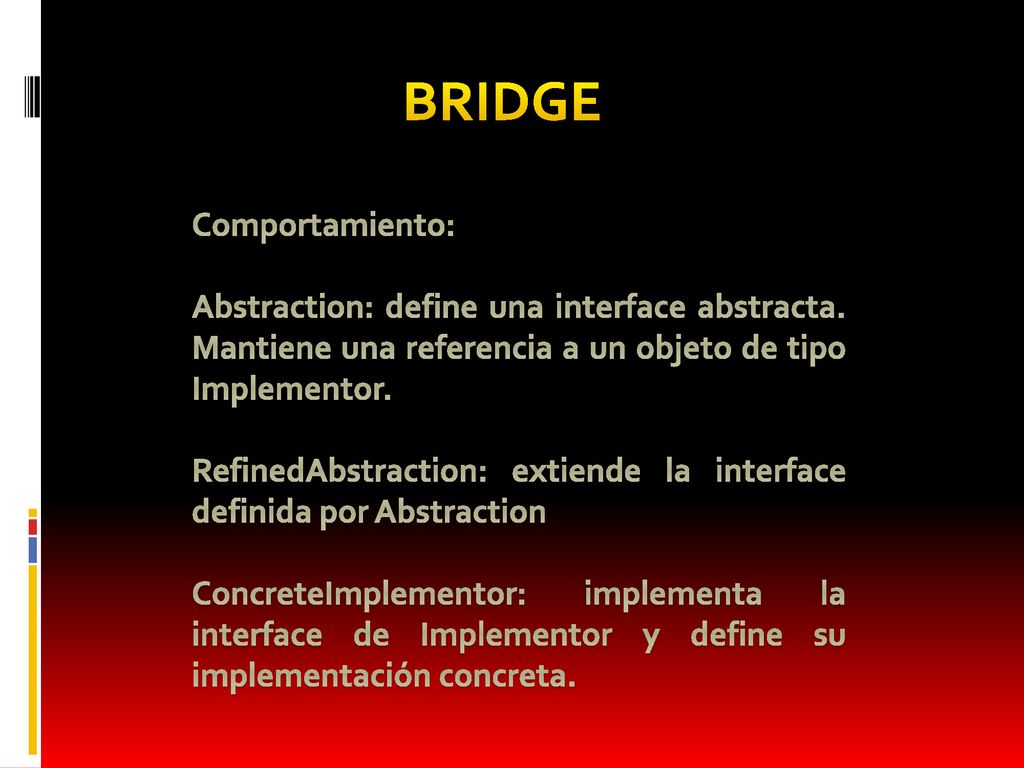 BRIDGE

Comportamiento:

Abstraction: define una interface abstracta. Mantiene una referencia a un objeto de tipo Implementor.

RefinedAbstraction: extiende la interface definida por Abstraction

ConcreteImplementor: implementa la interface de Implementor y define su implementación concreta.